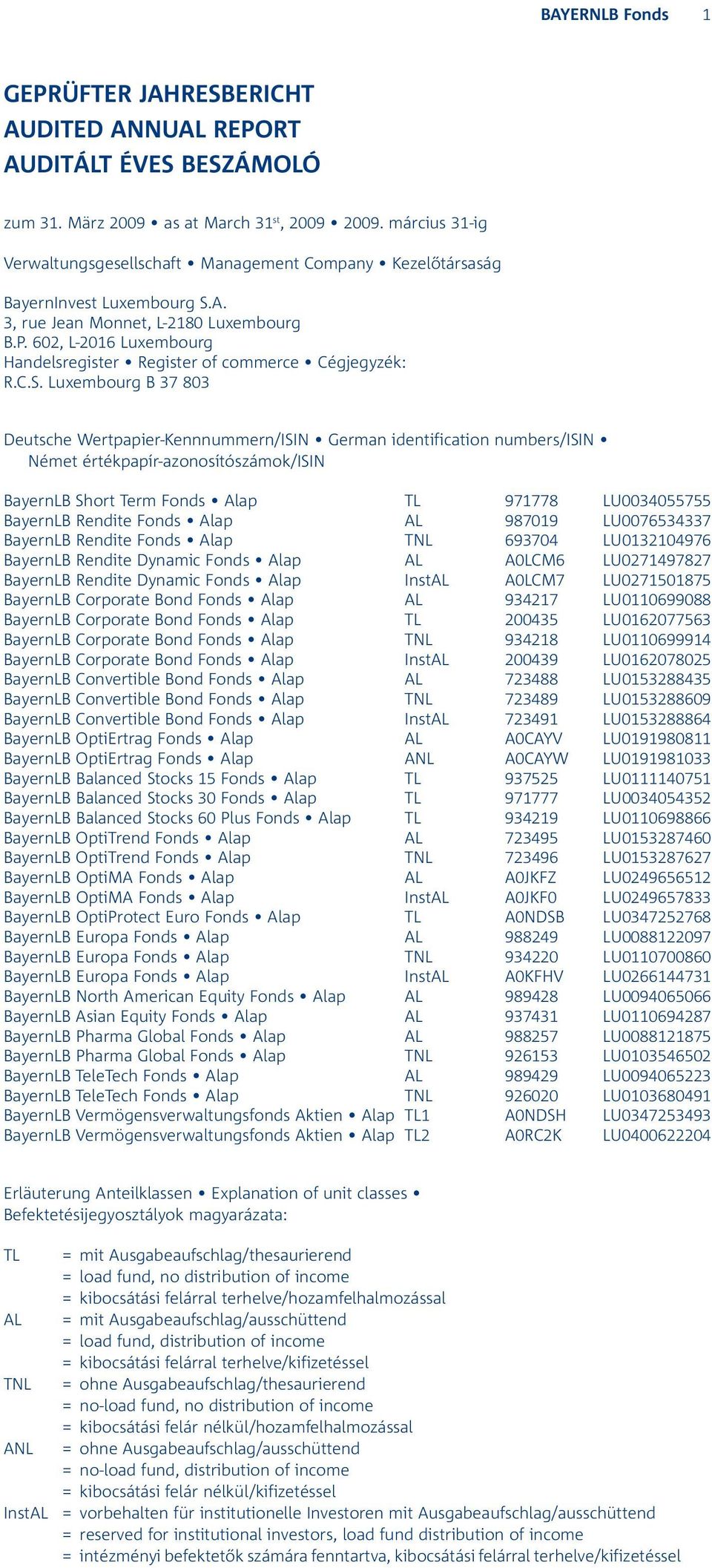 BAYERNLB Fonds 1

GEPRÜFTER JAHRESBERICHT
AUDITED ANNUAL REPORT
AUDITÁLT ÉVES BESZÁMOLÓ

zum 31. März 2009 • as at March 31$^{st}$, 2009 • 2009. március 31-ig

Verwaltungsgesellschaft • Management Company • Kezelőtársaság

BayernInvest Luxembourg S.A.
3, rue Jean Monnet, L-2180 Luxembourg
B.P. 602, L-2016 Luxembourg
Handelsregister • Register of commerce • Cégjegyzék:
R.C.S. Luxembourg B 37 803

Deutsche Wertpapier-Kennnummern/ISIN • German identification numbers/ISIN • Német értékpapír-azonosítószámok/ISIN

| | | | |
|---|---|---|---|
| BayernLB Short Term Fonds • Alap | TL | 971778 | LU0034055755 |
| BayernLB Rendite Fonds • Alap | AL | 987019 | LU0076534337 |
| BayernLB Rendite Fonds • Alap | TNL | 693704 | LU0132104976 |
| BayernLB Rendite Dynamic Fonds • Alap | AL | A0LCM6 | LU0271497827 |
| BayernLB Rendite Dynamic Fonds • Alap | InstAL | A0LCM7 | LU0271501875 |
| BayernLB Corporate Bond Fonds • Alap | AL | 934217 | LU0110699088 |
| BayernLB Corporate Bond Fonds • Alap | TL | 200435 | LU0162077563 |
| BayernLB Corporate Bond Fonds • Alap | TNL | 934218 | LU0110699914 |
| BayernLB Corporate Bond Fonds • Alap | InstAL | 200439 | LU0162078025 |
| BayernLB Convertible Bond Fonds • Alap | AL | 723488 | LU0153288435 |
| BayernLB Convertible Bond Fonds • Alap | TNL | 723489 | LU0153288609 |
| BayernLB Convertible Bond Fonds • Alap | InstAL | 723491 | LU0153288864 |
| BayernLB OptiErtrag Fonds • Alap | AL | A0CAYV | LU0191980811 |
| BayernLB OptiErtrag Fonds • Alap | ANL | A0CAYW | LU0191981033 |
| BayernLB Balanced Stocks 15 Fonds • Alap | TL | 937525 | LU0111140751 |
| BayernLB Balanced Stocks 30 Fonds • Alap | TL | 971777 | LU0034054352 |
| BayernLB Balanced Stocks 60 Plus Fonds • Alap | TL | 934219 | LU0110698866 |
| BayernLB OptiTrend Fonds • Alap | AL | 723495 | LU0153287460 |
| BayernLB OptiTrend Fonds • Alap | TNL | 723496 | LU0153287627 |
| BayernLB OptiMA Fonds • Alap | AL | A0JKFZ | LU0249656512 |
| BayernLB OptiMA Fonds • Alap | InstAL | A0JKF0 | LU0249657833 |
| BayernLB OptiProtect Euro Fonds • Alap | TL | A0NDSB | LU0347252768 |
| BayernLB Europa Fonds • Alap | AL | 988249 | LU0088122097 |
| BayernLB Europa Fonds • Alap | TNL | 934220 | LU0110700860 |
| BayernLB Europa Fonds • Alap | InstAL | A0KFHV | LU0266144731 |
| BayernLB North American Equity Fonds • Alap | AL | 989428 | LU0094065066 |
| BayernLB Asian Equity Fonds • Alap | AL | 937431 | LU0110694287 |
| BayernLB Pharma Global Fonds • Alap | AL | 988257 | LU0088121875 |
| BayernLB Pharma Global Fonds • Alap | TNL | 926153 | LU0103546502 |
| BayernLB TeleTech Fonds • Alap | AL | 989429 | LU0094065223 |
| BayernLB TeleTech Fonds • Alap | TNL | 926020 | LU0103680491 |
| BayernLB Vermögensverwaltungsfonds Aktien • Alap | TL1 | A0NDSH | LU0347253493 |
| BayernLB Vermögensverwaltungsfonds Aktien • Alap | TL2 | A0RC2K | LU0400622204 |

Erläuterung Anteilklassen • Explanation of unit classes • Befektetésijegyosztályok magyarázata:

TL = mit Ausgabeaufschlag/thesaurierend
= load fund, no distribution of income
= kibocsátási felárral terhelve/hozamfelhalmozással
AL = mit Ausgabeaufschlag/ausschüttend
= load fund, distribution of income
= kibocsátási felárral terhelve/kifizetéssel
TNL = ohne Ausgabeaufschlag/thesaurierend
= no-load fund, no distribution of income
= kibocsátási felár nélkül/hozamfelhalmozással
ANL = ohne Ausgabeaufschlag/ausschüttend
= no-load fund, distribution of income
= kibocsátási felár nélkül/kifizetéssel
InstAL = vorbehalten für institutionelle Investoren mit Ausgabeaufschlag/ausschüttend
= reserved for institutional investors, load fund distribution of income
= intézményi befektetők számára fenntartva, kibocsátási felárral terhelve/kifizetéssel